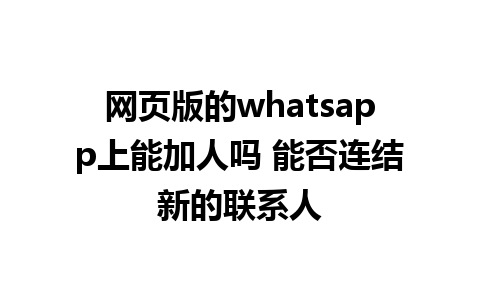 网页版的whatsapp上能加人吗 能否连结新的联系人